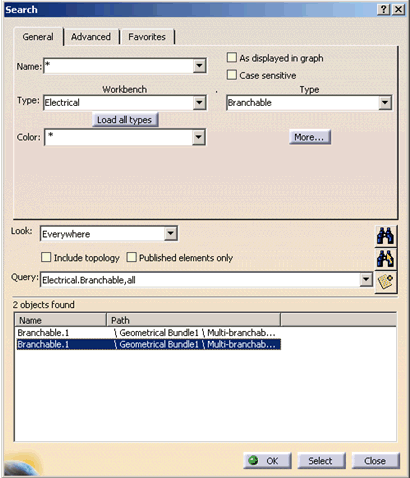 Search ? X

General Advanced Favorites

Name: *

As displayed in graph
Case sensitive

Workbench
Type: Electrical

Type
Branchable

Load all types

Color: *

More...

Look: Everywhere

Include topology Published elements only

Query: Electrical.Branchable,all

2 objects found

| Name | Path |
|---|---|
| Branchable.1 | \ Geometrical Bundle1 \ Multi-branchab... |
| Branchable.1 | \ Geometrical Bundle1 \ Multi-branchab... |

OK Select Close